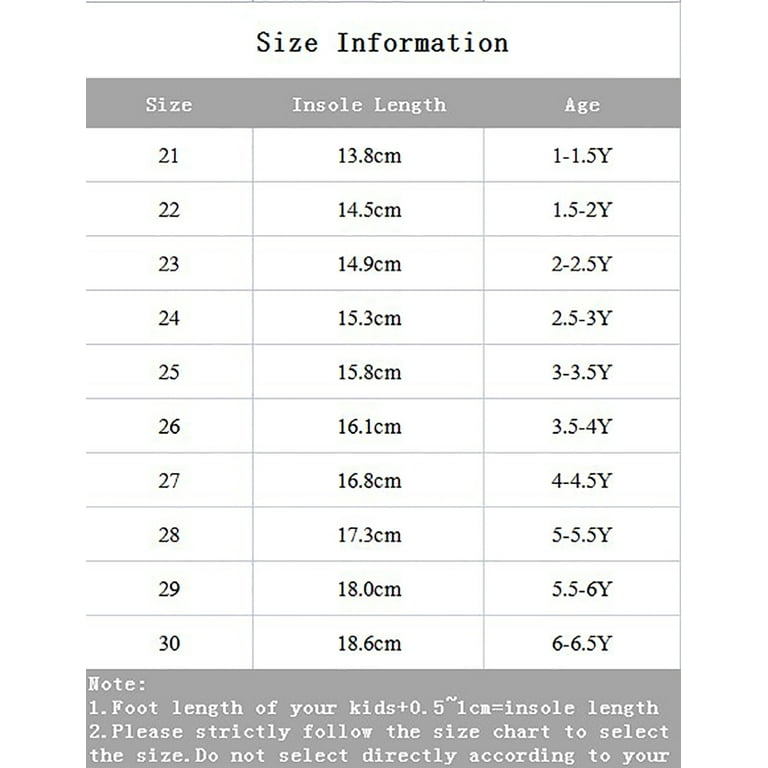 Size Information

| Size | Insole Length | Age |
|---|---|---|
| 21 | 13.8cm | 1-1.5Y |
| 22 | 14.5cm | 1.5-2Y |
| 23 | 14.9cm | 2-2.5Y |
| 24 | 15.3cm | 2.5-3Y |
| 25 | 15.8cm | 3-3.5Y |
| 26 | 16.1cm | 3.5-4Y |
| 27 | 16.8cm | 4-4.5Y |
| 28 | 17.3cm | 5-5.5Y |
| 29 | 18.0cm | 5.5-6Y |
| 30 | 18.6cm | 6-6.5Y |

Note:
1.Foot length of your kids+0.5~1cm=insole length
2.Please strictly follow the size chart to select the size.Do not select directly according to your